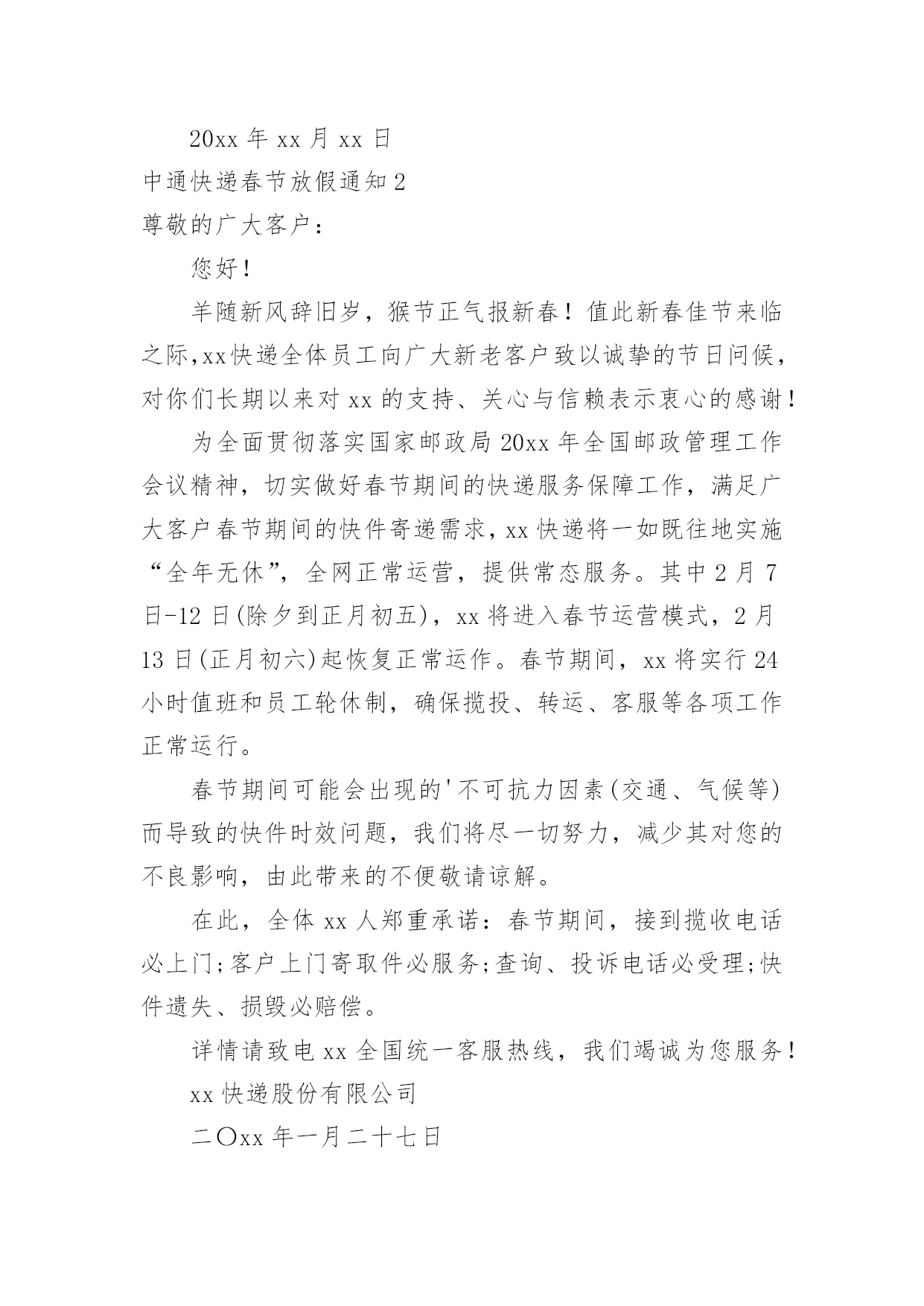 20xx 年 xx 月 xx 日

中通快递春节放假通知 2

尊敬的广大客户：

您好！

羊随新风辞旧岁，猴节正气报新春！值此新春佳节来临之际,xx 快递全体员工向广大新老客户致以诚挚的节日问候，对你们长期以来对 xx 的支持、关心与信赖表示衷心的感谢！

为全面贯彻落实国家邮政局 20xx 年全国邮政管理工作会议精神，切实做好春节期间的快递服务保障工作，满足广大客户春节期间的快件寄递需求，xx 快递将一如既往地实施“全年无休”，全网正常运营，提供常态服务。其中 2 月 7 日-12 日(除夕到正月初五)，xx 将进入春节运营模式，2 月 13 日(正月初六)起恢复正常运作。春节期间，xx 将实行 24 小时值班和员工轮休制，确保揽投、转运、客服等各项工作正常运行。

春节期间可能会出现的'不可抗力因素(交通、气候等)而导致的快件时效问题，我们将尽一切努力，减少其对您的不良影响，由此带来的不便敬请谅解。

在此，全体 xx 人郑重承诺：春节期间，接到揽收电话必上门;客户上门寄取件必服务;查询、投诉电话必受理;快件遗失、损毁必赔偿。

详情请致电 xx 全国统一客服热线，我们竭诚为您服务！

xx 快递股份有限公司

二〇xx 年一月二十七日